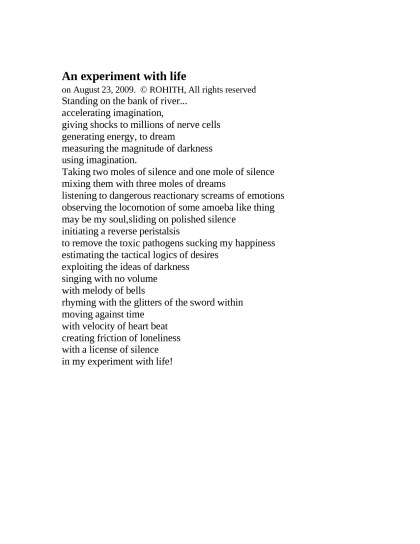 An experiment with life
on August 23, 2009. © ROHITH, All rights reserved
Standing on the bank of river...
accelerating imagination,
giving shocks to millions of nerve cells
generating energy, to dream
measuring the magnitude of darkness
using imagination.
Taking two moles of silence and one mole of silence
mixing them with three moles of dreams
listening to dangerous reactionary screams of emotions
observing the locomotion of some amoeba like thing
may be my soul,sliding on polished silence
initiating a reverse peristalsis
to remove the toxic pathogens sucking my happiness
estimating the tactical logics of desires
exploiting the ideas of darkness
singing with no volume
with melody of bells
rhyming with the glitters of the sword within
moving against time
with velocity of heart beat
creating friction of loneliness
with a license of silence
in my experiment with life!